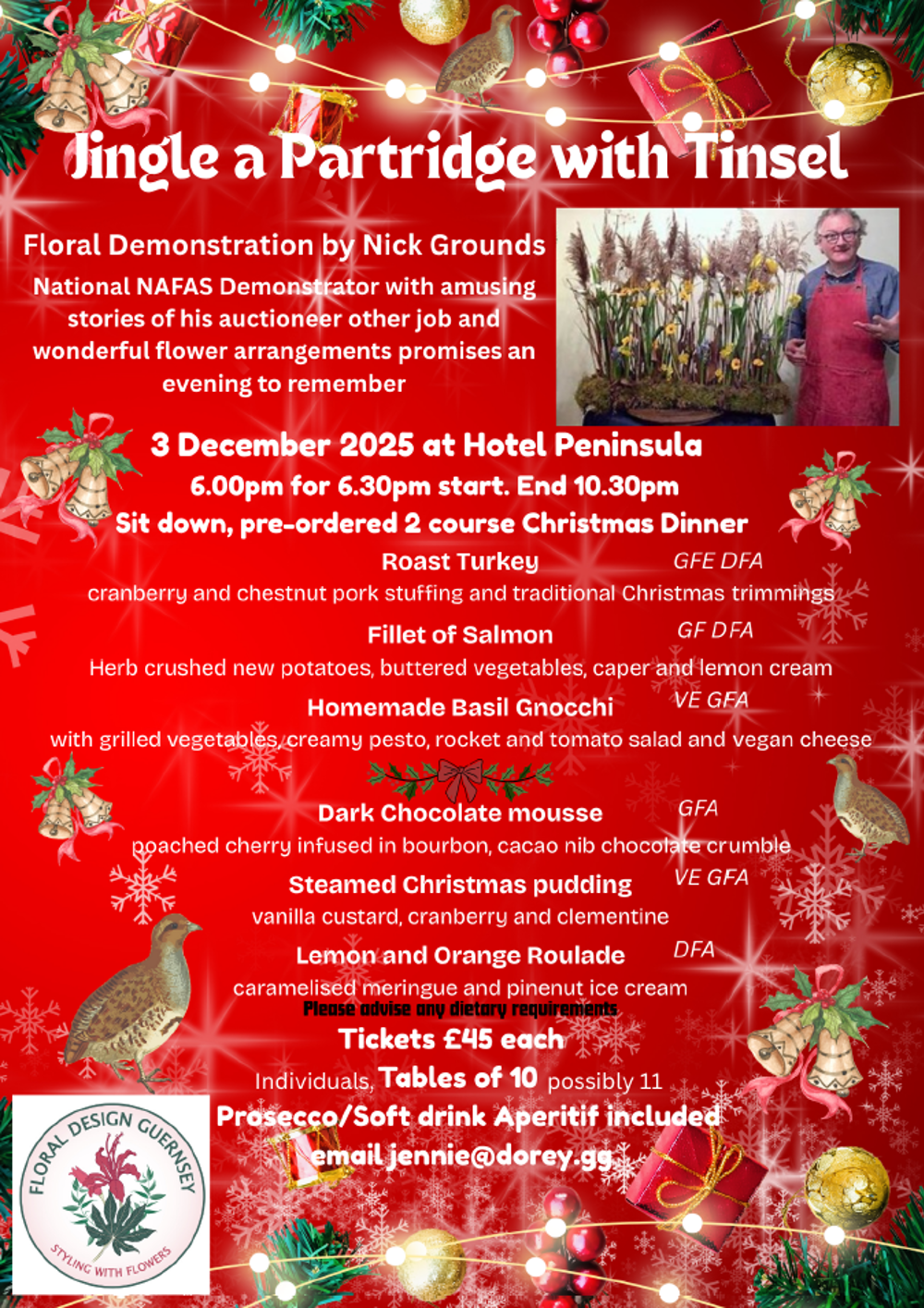 Jingle a Partridge with Tinsel

Floral Demonstration by Nick Grounds

National NAFAS Demonstrator with amusing stories of his auctioneer other job and wonderful flower arrangements promises an evening to remember

3 December 2025 at Hotel Peninsula

6.00pm for 6.30pm start. End 10.30pm

Sit down, pre-ordered 2 course Christmas Dinner

Roast Turkey GFE DFA

cranberry and chestnut pork stuffing and traditional Christmas trimmings

Fillet of Salmon GF DFA

Herb crushed new potatoes, buttered vegetables, caper and lemon cream

Homemade Basil Gnocchi VE GFA

with grilled vegetables, creamy pesto, rocket and tomato salad and vegan cheese

Dark Chocolate mousse GFA

poached cherry infused in bourbon, cacao nib chocolate crumble

Steamed Christmas pudding VE GFA

vanilla custard, cranberry and clementine

Lemon and Orange Roulade DFA

caramelised meringue and pinenut ice cream

Please advise any dietary requirements

Tickets £45 each

Individuals, Tables of 10 possibly 11

Prosecco/Soft drink Aperitif included

email jennie@dorey.gg

FLORAL DESIGN GUERNSEY

STYLING WITH FLOWERS